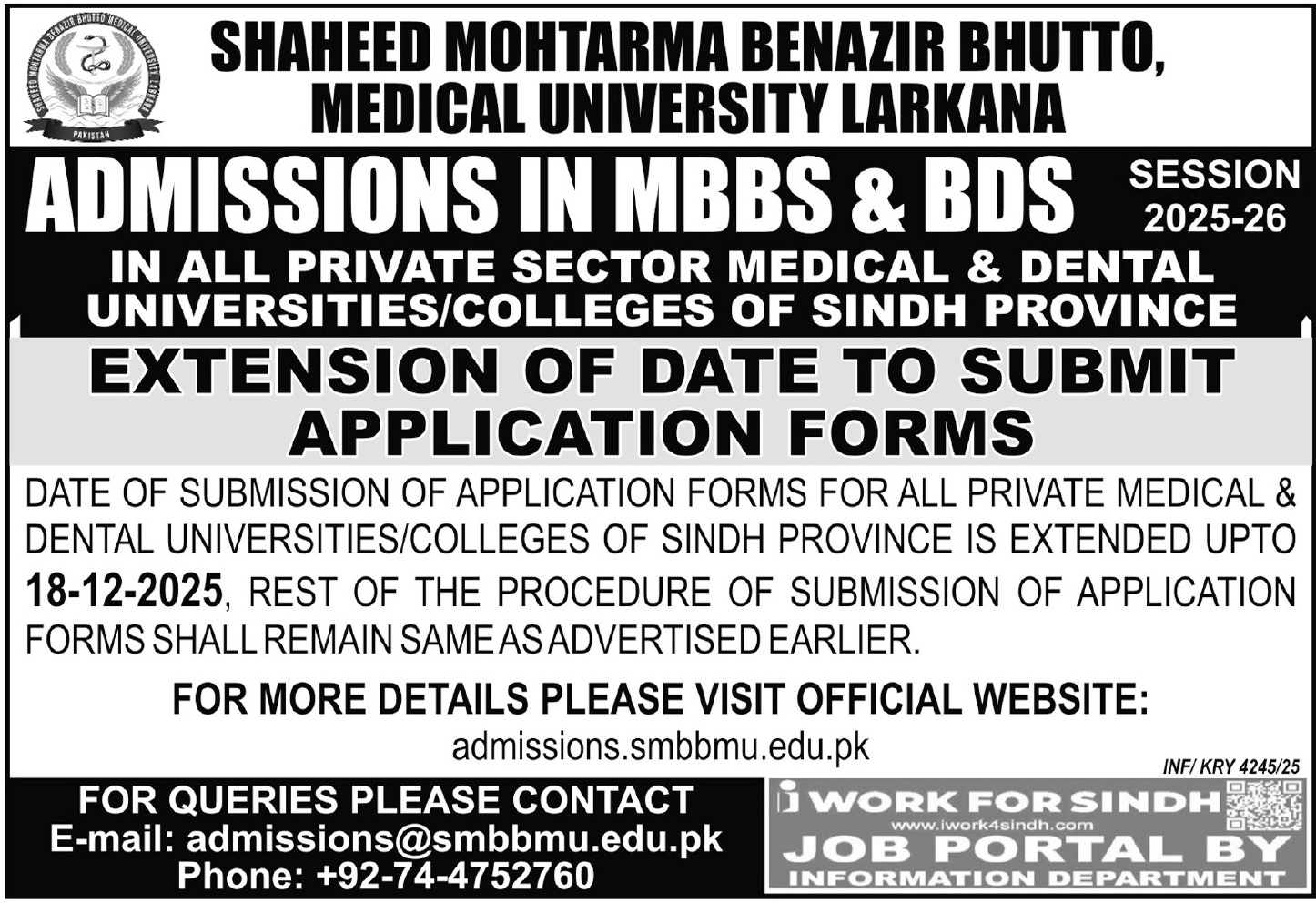 SHAHEED MOHTARMA BENAZIR BHUTTO MEDICAL UNIVERSITY LARKANA
PAKISTAN

SHAHEED MOHTARMA BENAZIR BHUTTO, MEDICAL UNIVERSITY LARKANA

ADMISSIONS IN MBBS & BDS

SESSION 2025-26

IN ALL PRIVATE SECTOR MEDICAL & DENTAL UNIVERSITIES/COLLEGES OF SINDH PROVINCE

EXTENSION OF DATE TO SUBMIT APPLICATION FORMS

DATE OF SUBMISSION OF APPLICATION FORMS FOR ALL PRIVATE MEDICAL & DENTAL UNIVERSITIES/COLLEGES OF SINDH PROVINCE IS EXTENDED UPTO 18-12-2025, REST OF THE PROCEDURE OF SUBMISSION OF APPLICATION FORMS SHALL REMAIN SAME AS ADVERTISED EARLIER.

FOR MORE DETAILS PLEASE VISIT OFFICIAL WEBSITE:
admissions.smbbmu.edu.pk

INF/ KRY 4245/25

FOR QUERIES PLEASE CONTACT
E-mail: admissions@smbbmu.edu.pk
Phone: +92-74-4752760

i WORK FOR SINDH
www.iwork4sindh.com
JOB PORTAL BY
INFORMATION DEPARTMENT